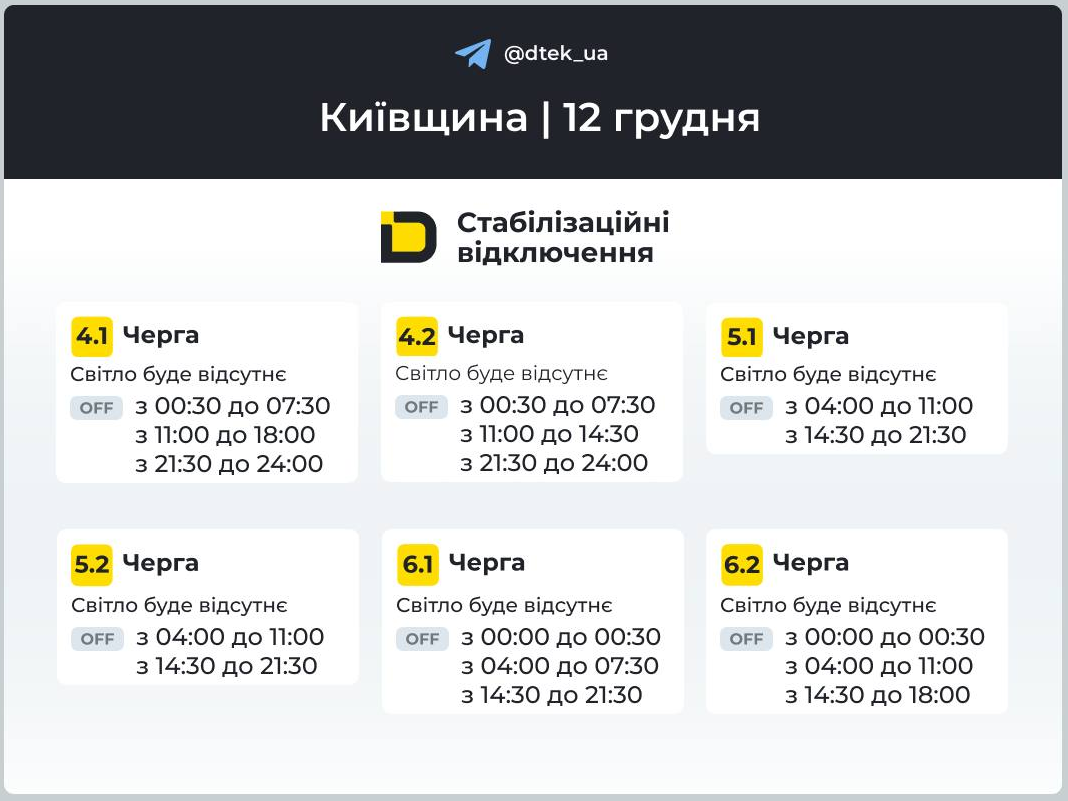 @dtek_ua

Київщина | 12 грудня

Стабілізаційні відключення

4.1 Черга
Світло буде відсутнє
OFF з 00:30 до 07:30
з 11:00 до 18:00
з 21:30 до 24:00

4.2 Черга
Світло буде відсутнє
OFF з 00:30 до 07:30
з 11:00 до 14:30
з 21:30 до 24:00

5.1 Черга
Світло буде відсутнє
OFF з 04:00 до 11:00
з 14:30 до 21:30

5.2 Черга
Світло буде відсутнє
OFF з 04:00 до 11:00
з 14:30 до 21:30

6.1 Черга
Світло буде відсутнє
OFF з 00:00 до 00:30
з 04:00 до 07:30
з 14:30 до 21:30

6.2 Черга
Світло буде відсутнє
OFF з 00:00 до 00:30
з 04:00 до 11:00
з 14:30 до 18:00